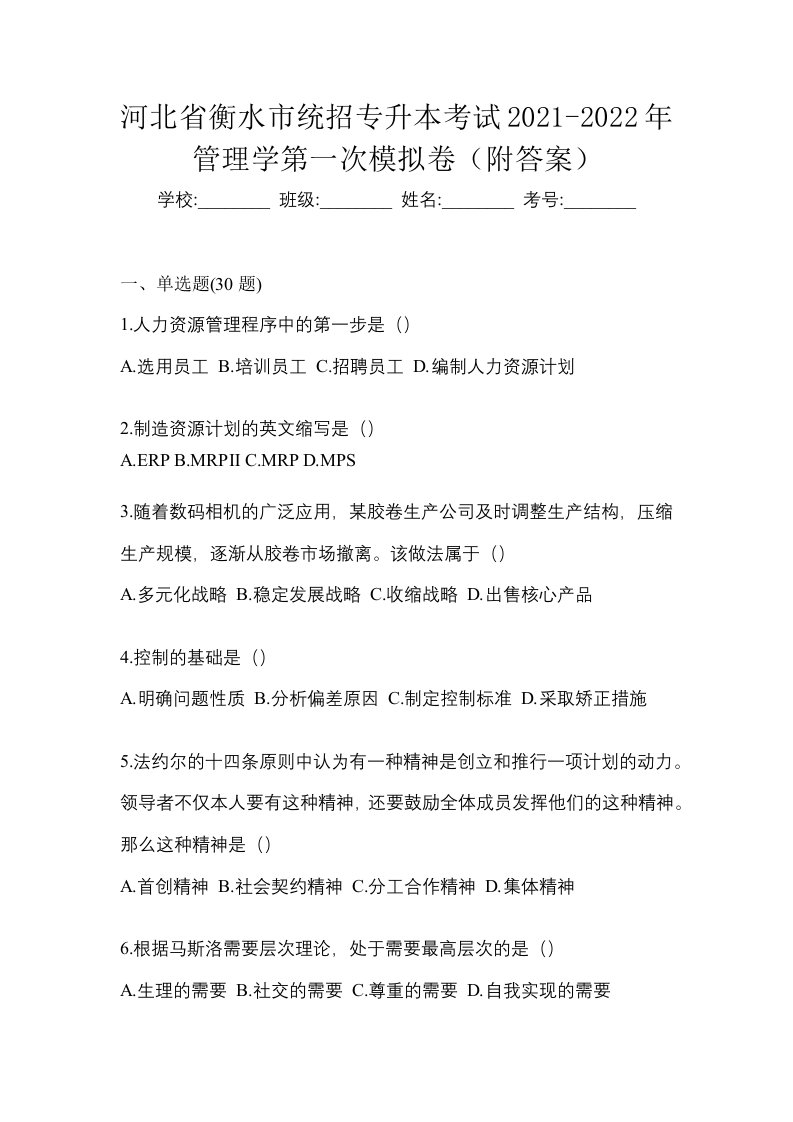 河北省衡水市统招专升本考试2021-2022年管理学第一次模拟卷（附答案）

学校:________ 班级:________ 姓名:________ 考号:________

一、单选题(30 题)

1.人力资源管理程序中的第一步是（）

A.选用员工 B.培训员工 C.招聘员工 D.编制人力资源计划

2.制造资源计划的英文缩写是（）

A.ERP B.MRPII C.MRP D.MPS

3.随着数码相机的广泛应用，某胶卷生产公司及时调整生产结构，压缩生产规模，逐渐从胶卷市场撤离。该做法属于（）

A.多元化战略 B.稳定发展战略 C.收缩战略 D.出售核心产品

4.控制的基础是（）

A.明确问题性质 B.分析偏差原因 C.制定控制标准 D.采取矫正措施

5.法约尔的十四条原则中认为有一种精神是创立和推行一项计划的动力。领导者不仅本人要有这种精神，还要鼓励全体成员发挥他们的这种精神。那么这种精神是（）

A.首创精神 B.社会契约精神 C.分工合作精神 D.集体精神

6.根据马斯洛需要层次理论，处于需要最高层次的是（）

A.生理的需要 B.社交的需要 C.尊重的需要 D.自我实现的需要